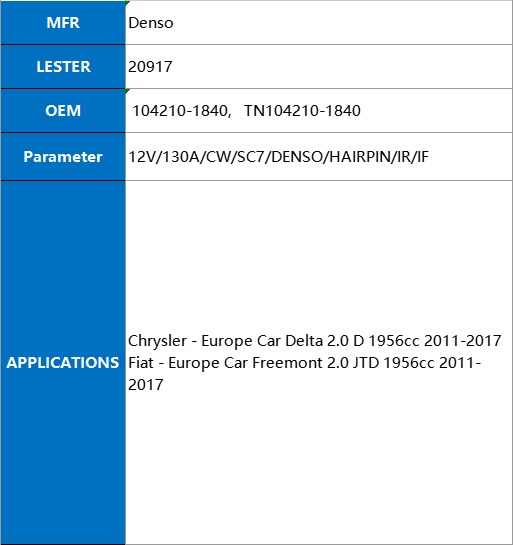 | MFR | Denso |
|---|---|
| LESTER | 20917 |
| OEM | 104210-1840, TN104210-1840 |
| Parameter | 12V/130A/CW/SC7/DENSO/HAIRPIN/IR/IF |
| APPLICATIONS | Chrysler - Europe Car Delta 2.0 D 1956cc 2011-2017 Fiat - Europe Car Freemont 2.0 JTD 1956cc 2011-2017 |